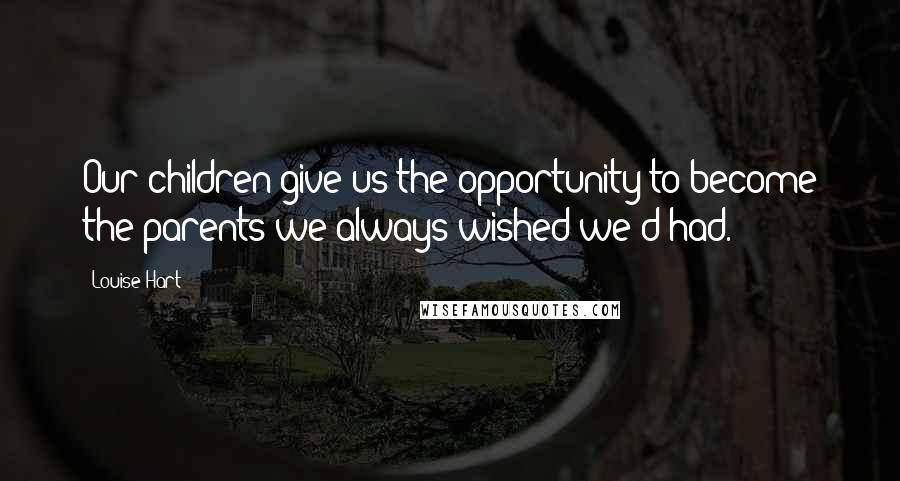 Our children give us the opportunity to become the parents we always wished we'd had.

Louise Hart

WISEFAMOUSQUOTES.COM